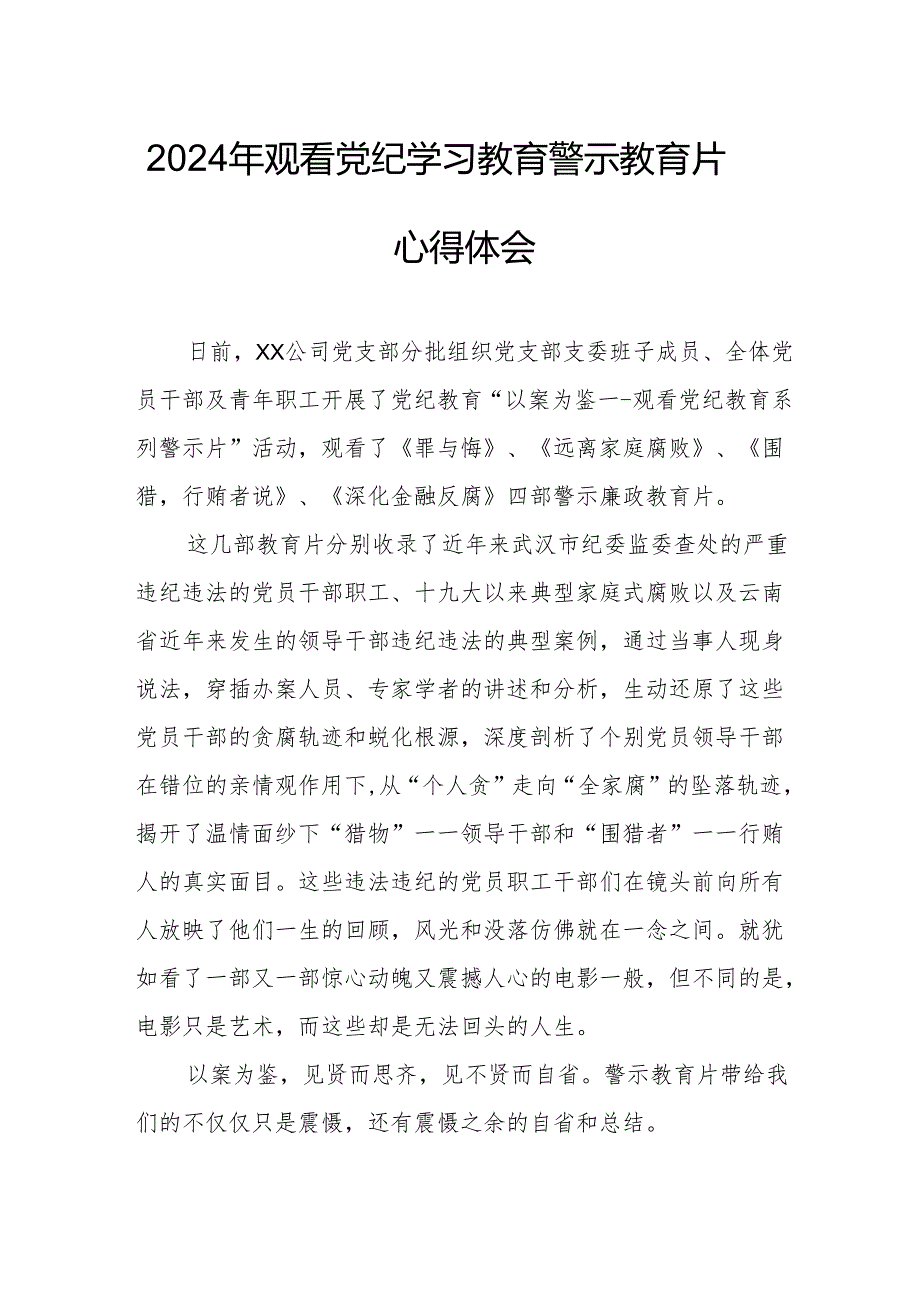 2024年观看党纪学习教育警示教育片

心得体会

日前，XX公司党支部分批组织党支部支委班子成员、全体党员干部及青年职工开展了党纪教育“以案为鉴一-观看党纪教育系列警示片”活动，观看了《罪与悔》、《远离家庭腐败》、《围猎，行贿者说》、《深化金融反腐》四部警示廉政教育片。

这几部教育片分别收录了近年来武汉市纪委监委查处的严重违纪违法的党员干部职工、十九大以来典型家庭式腐败以及云南省近年来发生的领导干部违纪违法的典型案例，通过当事人现身说法，穿插办案人员、专家学者的讲述和分析，生动还原了这些党员干部的贪腐轨迹和蜕化根源，深度剖析了个别党员领导干部在错位的亲情观作用下,从“个人贪”走向“全家腐”的坠落轨迹，揭开了温情面纱下“猎物”一一领导干部和“围猎者”一一行贿人的真实面目。这些违法违纪的党员职工干部们在镜头前向所有人放映了他们一生的回顾，风光和没落仿佛就在一念之间。就犹如看了一部又一部惊心动魄又震撼人心的电影一般，但不同的是，电影只是艺术，而这些却是无法回头的人生。

以案为鉴，见贤而思齐，见不贤而自省。警示教育片带给我们的不仅仅只是震慑，还有震慑之余的自省和总结。